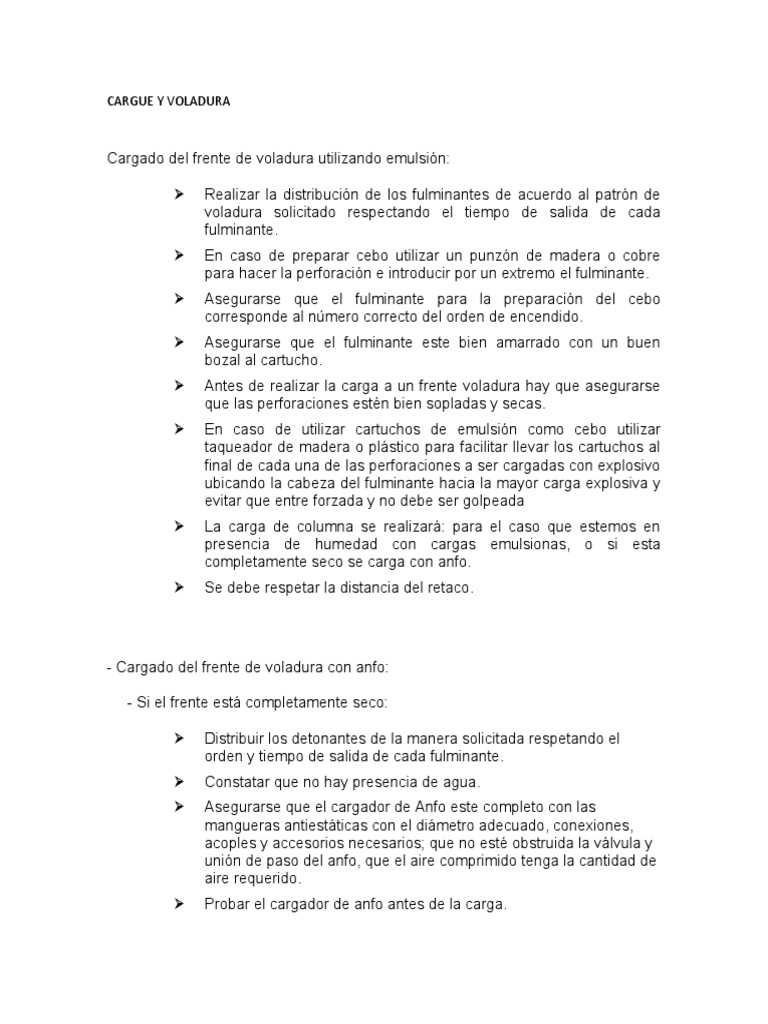 CARGUE Y VOLADURA

Cargado del frente de voladura utilizando emulsión:

➢ Realizar la distribución de los fulminantes de acuerdo al patrón de voladura solicitado respectando el tiempo de salida de cada fulminante.

➢ En caso de preparar cebo utilizar un punzón de madera o cobre para hacer la perforación e introducir por un extremo el fulminante.

➢ Asegurarse que el fulminante para la preparación del cebo corresponde al número correcto del orden de encendido.

➢ Asegurarse que el fulminante este bien amarrado con un buen bozal al cartucho.

➢ Antes de realizar la carga a un frente voladura hay que asegurarse que las perforaciones estén bien sopladas y secas.

➢ En caso de utilizar cartuchos de emulsión como cebo utilizar taqueador de madera o plástico para facilitar llevar los cartuchos al final de cada una de las perforaciones a ser cargadas con explosivo ubicando la cabeza del fulminante hacia la mayor carga explosiva y evitar que entre forzada y no debe ser golpeada

➢ La carga de columna se realizará: para el caso que estemos en presencia de humedad con cargas emulsionas, o si esta completamente seco se carga con anfo.

➢ Se debe respetar la distancia del retaco.

- Cargado del frente de voladura con anfo:

- Si el frente está completamente seco:

➢ Distribuir los detonantes de la manera solicitada respetando el orden y tiempo de salida de cada fulminante.

➢ Constatar que no hay presencia de agua.

➢ Asegurarse que el cargador de Anfo este completo con las mangueras antiestáticas con el diámetro adecuado, conexiones, acoples y accesorios necesarios; que no esté obstruida la válvula y unión de paso del anfo, que el aire comprimido tenga la cantidad de aire requerido.

➢ Probar el cargador de anfo antes de la carga.